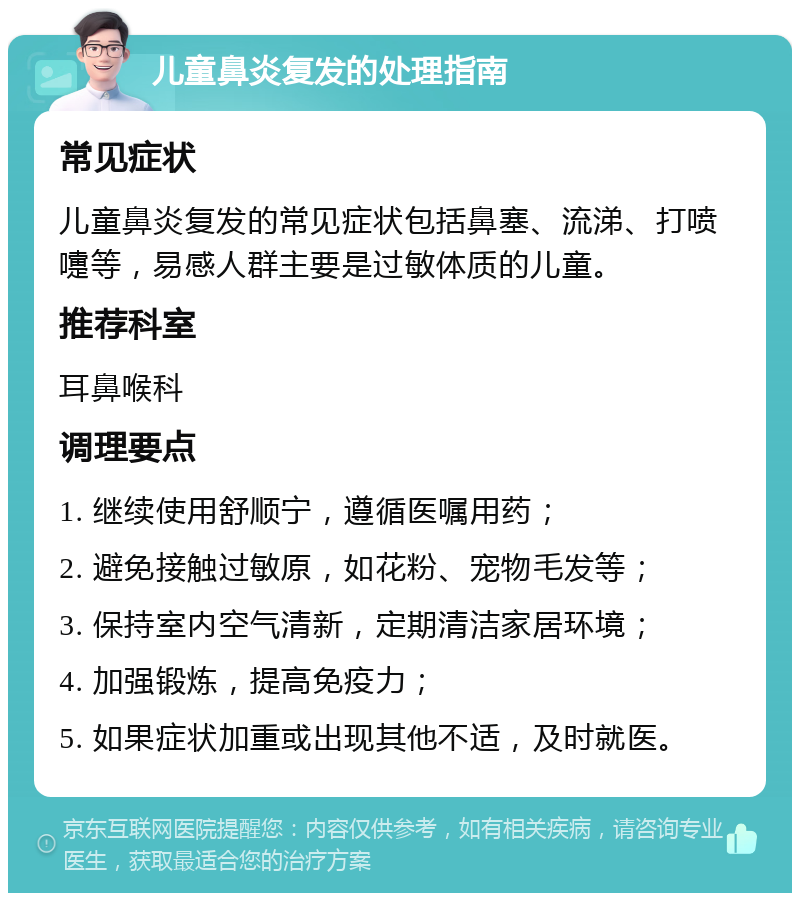 儿童鼻炎复发的处理指南

常见症状

儿童鼻炎复发的常见症状包括鼻塞、流涕、打喷嚏等，易感人群主要是过敏体质的儿童。

推荐科室

耳鼻喉科

调理要点

1. 继续使用舒顺宁，遵循医嘱用药；

2. 避免接触过敏原，如花粉、宠物毛发等；

3. 保持室内空气清新，定期清洁家居环境；

4. 加强锻炼，提高免疫力；

5. 如果症状加重或出现其他不适，及时就医。

京东互联网医院提醒您：内容仅供参考，如有相关疾病，请咨询专业医生，获取最适合您的治疗方案